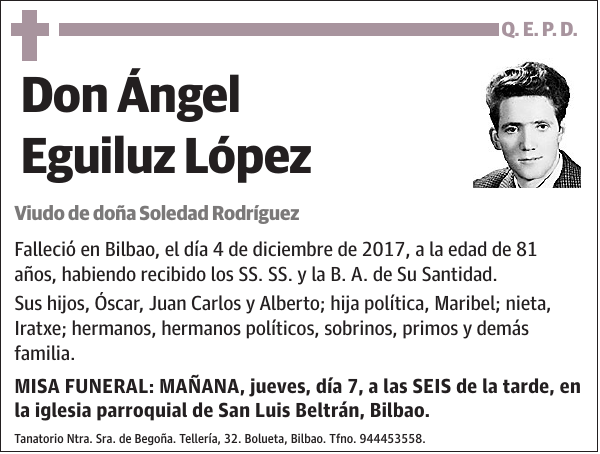 Q. E. P. D.

Don Ángel Eguiluz López

Viudo de doña Soledad Rodríguez

Falleció en Bilbao, el día 4 de diciembre de 2017, a la edad de 81 años, habiendo recibido los SS. SS. y la B. A. de Su Santidad.

Sus hijos, Óscar, Juan Carlos y Alberto; hija política, Maribel; nieta, Iratxe; hermanos, hermanos políticos, sobrinos, primos y demás familia.

MISA FUNERAL: MAÑANA, jueves, día 7, a las SEIS de la tarde, en la iglesia parroquial de San Luis Beltrán, Bilbao.

Tanatorio Ntra. Sra. de Begoña. Tellería, 32. Bolueta, Bilbao. Tfno. 944453558.